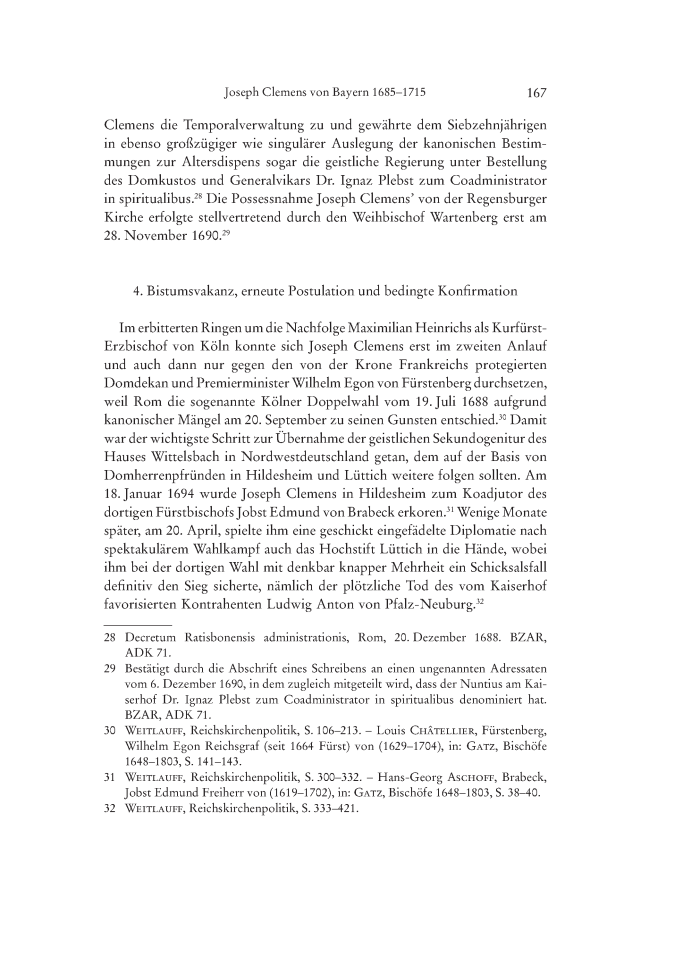 Joseph Clemens von Bayern 1685–1715 167

Clemens die Temporalverwaltung zu und gewährte dem Siebzehnjährigen in ebenso großzügiger wie singulärer Auslegung der kanonischen Bestimmungen zur Altersdispens sogar die geistliche Regierung unter Bestellung des Domkustos und Generalvikars Dr. Ignaz Plebst zum Coadministrator in spiritualibus.$^{28}$ Die Possessnahme Joseph Clemens' von der Regensburger Kirche erfolgte stellvertretend durch den Weihbischof Wartenberg erst am 28. November 1690.$^{29}$

4. Bistumsvakanz, erneute Postulation und bedingte Konfirmation

Im erbitterten Ringen um die Nachfolge Maximilian Heinrichs als Kurfürst-Erzbischof von Köln konnte sich Joseph Clemens erst im zweiten Anlauf und auch dann nur gegen den von der Krone Frankreichs protegierten Domdekan und Premierminister Wilhelm Egon von Fürstenberg durchsetzen, weil Rom die sogenannte Kölner Doppelwahl vom 19. Juli 1688 aufgrund kanonischer Mängel am 20. September zu seinen Gunsten entschied.$^{30}$ Damit war der wichtigste Schritt zur Übernahme der geistlichen Sekundogenitur des Hauses Wittelsbach in Nordwestdeutschland getan, dem auf der Basis von Domherrenpfründen in Hildesheim und Lüttich weitere folgen sollten. Am 18. Januar 1694 wurde Joseph Clemens in Hildesheim zum Koadjutor des dortigen Fürstbischofs Jobst Edmund von Brabeck erkoren.$^{31}$ Wenige Monate später, am 20. April, spielte ihm eine geschickt eingefädelte Diplomatie nach spektakulärem Wahlkampf auch das Hochstift Lüttich in die Hände, wobei ihm bei der dortigen Wahl mit denkbar knapper Mehrheit ein Schicksalsfall definitiv den Sieg sicherte, nämlich der plötzliche Tod des vom Kaiserhof favorisierten Kontrahenten Ludwig Anton von Pfalz-Neuburg.$^{32}$

28 Decretum Ratisbonensis administrationis, Rom, 20. Dezember 1688. BZAR, ADK 71.

29 Bestätigt durch die Abschrift eines Schreibens an einen ungenannten Adressaten vom 6. Dezember 1690, in dem zugleich mitgeteilt wird, dass der Nuntius am Kaiserhof Dr. Ignaz Plebst zum Coadministrator in spiritualibus denominiert hat. BZAR, ADK 71.

30 WEITLAUFF, Reichskirchenpolitik, S. 106–213. – Louis CHÂTELLIER, Fürstenberg, Wilhelm Egon Reichsgraf (seit 1664 Fürst) von (1629–1704), in: GATZ, Bischöfe 1648–1803, S. 141–143.

31 WEITLAUFF, Reichskirchenpolitik, S. 300–332. – Hans-Georg ASCHOFF, Brabeck, Jobst Edmund Freiherr von (1619–1702), in: GATZ, Bischöfe 1648–1803, S. 38–40.

32 WEITLAUFF, Reichskirchenpolitik, S. 333–421.